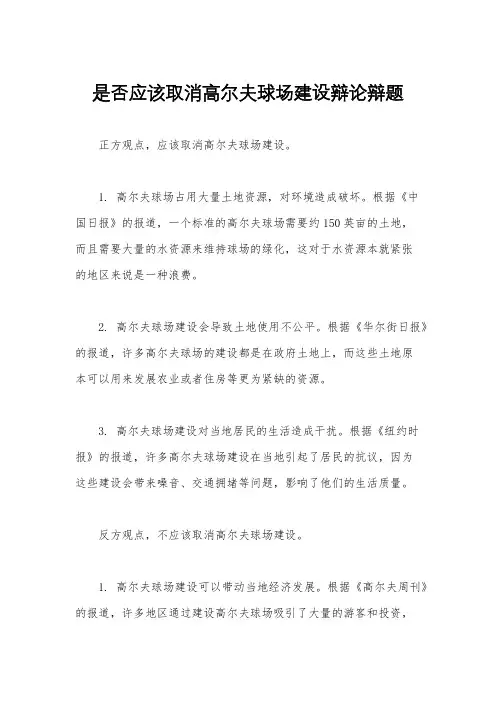 是否应该取消高尔夫球场建设辩论辩题

正方观点，应该取消高尔夫球场建设。

1. 高尔夫球场占用大量土地资源，对环境造成破坏。根据《中国日报》的报道，一个标准的高尔夫球场需要约150英亩的土地，而且需要大量的水资源来维持球场的绿化，这对于水资源本就紧张的地区来说是一种浪费。

2. 高尔夫球场建设会导致土地使用不公平。根据《华尔街日报》的报道，许多高尔夫球场的建设都是在政府土地上，而这些土地原本可以用来发展农业或者住房等更为紧缺的资源。

3. 高尔夫球场建设对当地居民的生活造成干扰。根据《纽约时报》的报道，许多高尔夫球场建设在当地引起了居民的抗议，因为这些建设会带来噪音、交通拥堵等问题，影响了他们的生活质量。

反方观点，不应该取消高尔夫球场建设。

1. 高尔夫球场建设可以带动当地经济发展。根据《高尔夫周刊》的报道，许多地区通过建设高尔夫球场吸引了大量的游客和投资，